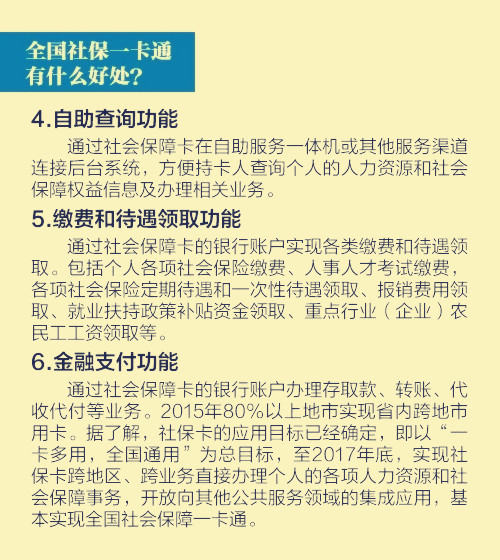 全国社保一卡通
有什么好处?

4.自助查询功能

通过社会保障卡在自助服务一体机或其他服务渠道连接后台系统，方便持卡人查询个人的人力资源和社会保障权益信息及办理相关业务。

5.缴费和待遇领取功能

通过社会保障卡的银行账户实现各类缴费和待遇领取。包括个人各项社会保险缴费、人事人才考试缴费，各项社会保险定期待遇和一次性待遇领取、报销费用领取、就业扶持政策补贴资金领取、重点行业（企业）农民工工资领取等。

6.金融支付功能

通过社会保障卡的银行账户办理存取款、转账、代收代付等业务。2015年80%以上地市实现省内跨地市用卡。据了解，社保卡的应用目标已经确定，即以“一卡多用，全国通用”为总目标，至2017年底，实现社保卡跨地区、跨业务直接办理个人的各项人力资源和社会保障事务，开放向其他公共服务领域的集成应用，基本实现全国社会保障一卡通。